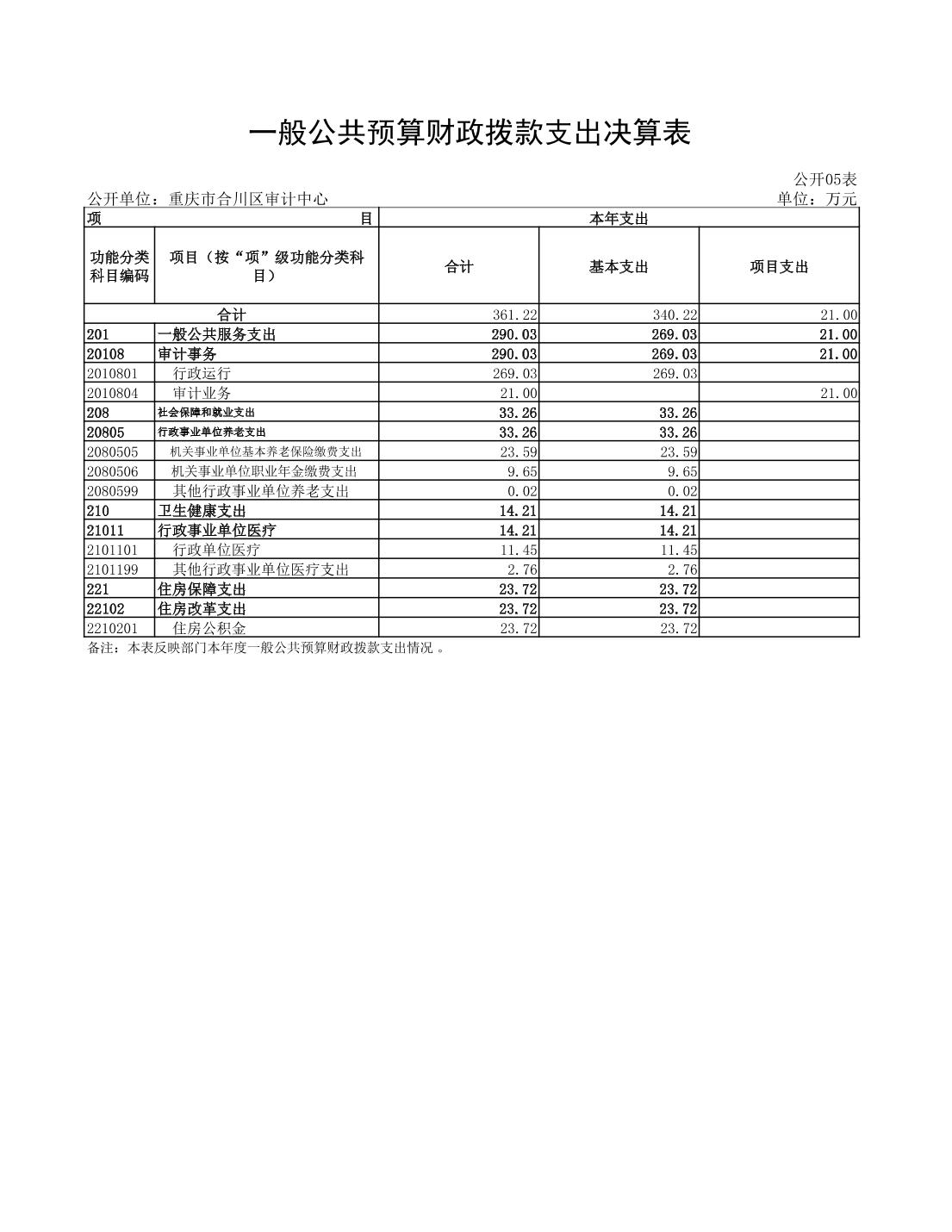 一般公共预算财政拨款支出决算表

公开05表

公开单位：重庆市合川区审计中心

单位：万元

| 项 | 目 | 本年支出 | | |
|---|---|---|---|---|
| 功能分类科目编码 | 项目（按“项”级功能分类科目） | 合计 | 基本支出 | 项目支出 |
| 合计 | | 361.22 | 340.22 | 21.00 |
| 201 | 一般公共服务支出 | 290.03 | 269.03 | 21.00 |
| 20108 | 审计事务 | 290.03 | 269.03 | 21.00 |
| 2010801 | 行政运行 | 269.03 | 269.03 | |
| 2010804 | 审计业务 | 21.00 | | 21.00 |
| 208 | 社会保障和就业支出 | 33.26 | 33.26 | |
| 20805 | 行政事业单位养老支出 | 33.26 | 33.26 | |
| 2080505 | 机关事业单位基本养老保险缴费支出 | 23.59 | 23.59 | |
| 2080506 | 机关事业单位职业年金缴费支出 | 9.65 | 9.65 | |
| 2080599 | 其他行政事业单位养老支出 | 0.02 | 0.02 | |
| 210 | 卫生健康支出 | 14.21 | 14.21 | |
| 21011 | 行政事业单位医疗 | 14.21 | 14.21 | |
| 2101101 | 行政单位医疗 | 11.45 | 11.45 | |
| 2101199 | 其他行政事业单位医疗支出 | 2.76 | 2.76 | |
| 221 | 住房保障支出 | 23.72 | 23.72 | |
| 22102 | 住房改革支出 | 23.72 | 23.72 | |
| 2210201 | 住房公积金 | 23.72 | 23.72 | |

备注：本表反映部门本年度一般公共预算财政拨款支出情况 。